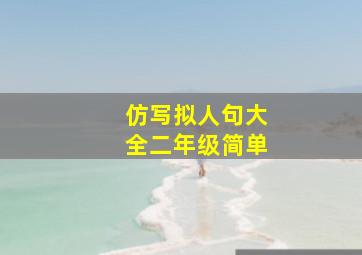 仿写拟人句大全二年级简单